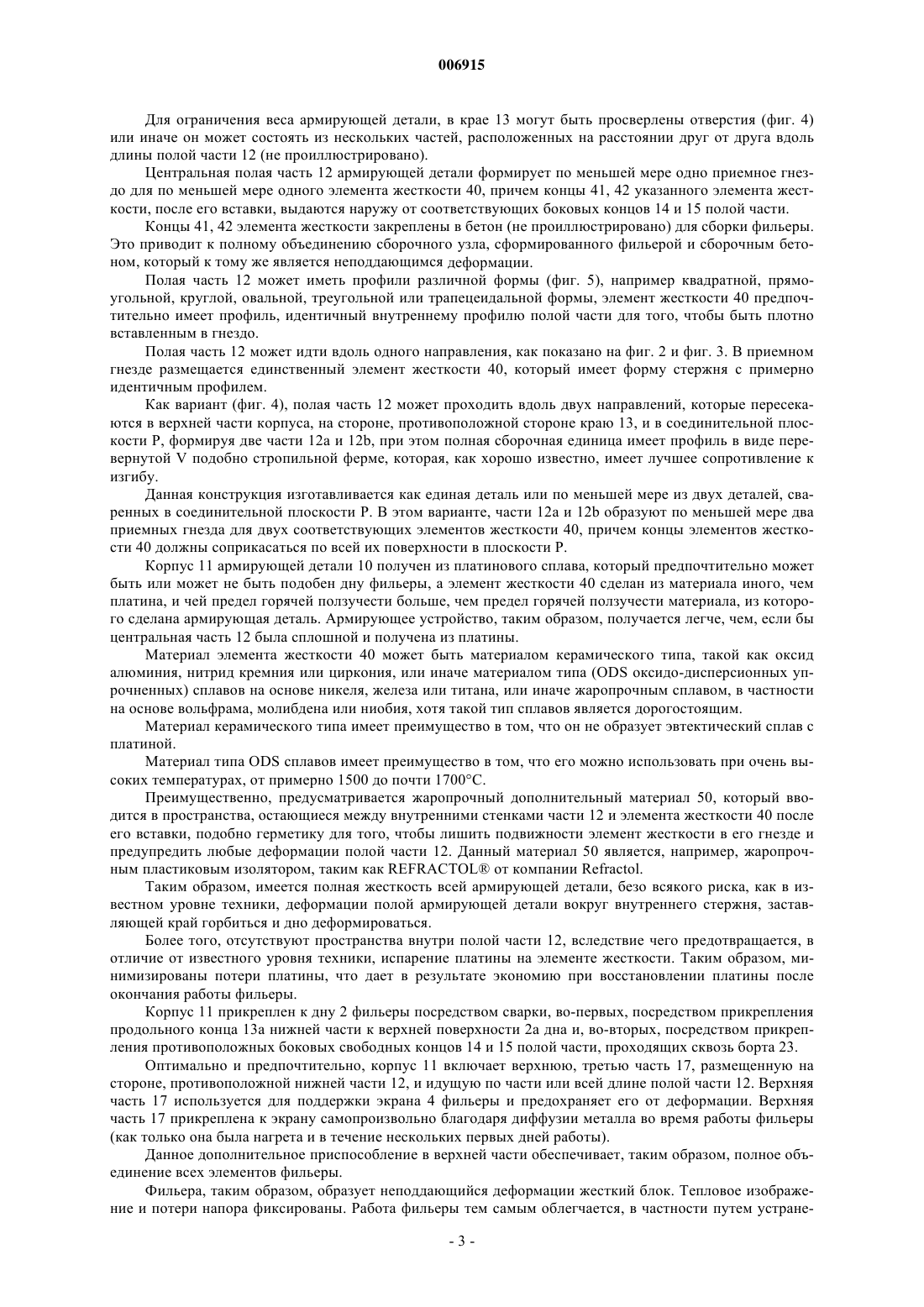 006915

Для ограничения веса армирующей детали, в крае 13 могут быть просверлены отверстия (фиг. 4) или иначе он может состоять из нескольких частей, расположенных на расстоянии друг от друга вдоль длины полой части 12 (не проиллюстрировано).

Центральная полая часть 12 армирующей детали формирует по меньшей мере одно приемное гнездо для по меньшей мере одного элемента жесткости 40, причем концы 41, 42 указанного элемента жесткости, после его вставки, выдаются наружу от соответствующих боковых концов 14 и 15 полой части.

Концы 41, 42 элемента жесткости закреплены в бетон (не проиллюстрировано) для сборки фильеры. Это приводит к полному объединению сборочного узла, сформированного фильерой и сборочным бетоном, который к тому же является неподдающимся деформации.

Полая часть 12 может иметь профили различной формы (фиг. 5), например квадратной, прямоугольной, круглой, овальной, треугольной или трапецеидальной формы, элемент жесткости 40 предпочтительно имеет профиль, идентичный внутреннему профилю полой части для того, чтобы быть плотно вставленным в гнездо.

Полая часть 12 может идти вдоль одного направления, как показано на фиг. 2 и фиг. 3. В приемном гнезде размещается единственный элемент жесткости 40, который имеет форму стержня с примерно идентичным профилем.

Как вариант (фиг. 4), полая часть 12 может проходить вдоль двух направлений, которые пересекаются в верхней части корпуса, на стороне, противоположной стороне краю 13, и в соединительной плоскости P, формируя две части 12a и 12b, при этом полная сборочная единица имеет профиль в виде перевернутой V подобно стропильной ферме, которая, как хорошо известно, имеет лучшее сопротивление к изгибу.

Данная конструкция изготавливается как единая деталь или по меньшей мере из двух деталей, сваренных в соединительной плоскости P. В этом варианте, части 12a и 12b образуют по меньшей мере два приемных гнезда для двух соответствующих элементов жесткости 40, причем концы элементов жесткости 40 должны соприкасаться по всей их поверхности в плоскости P.

Корпус 11 армирующей детали 10 получен из платинового сплава, который предпочтительно может быть или может не быть подобен дну фильеры, а элемент жесткости 40 сделан из материала иного, чем платина, и чей предел горячей ползучести больше, чем предел горячей ползучести материала, из которого сделана армирующая деталь. Армирующее устройство, таким образом, получается легче, чем, если бы центральная часть 12 была сплошной и получена из платины.

Материал элемента жесткости 40 может быть материалом керамического типа, такой как оксид алюминия, нитрид кремния или циркония, или иначе материалом типа (ODS оксидо-дисперсионных упрочненных) сплавов на основе никеля, железа или титана, или иначе жаропрочным сплавом, в частности на основе вольфрама, молибдена или ниобия, хотя такой тип сплавов является дорогостоящим.

Материал керамического типа имеет преимущество в том, что он не образует эвтектический сплав с платиной.

Материал типа ODS сплавов имеет преимущество в том, что его можно использовать при очень высоких температурах, от примерно 1500 до почти 1700°C.

Преимущественно, предусматривается жаропрочный дополнительный материал 50, который вводится в пространства, остающиеся между внутренними стенками части 12 и элемента жесткости 40 после его вставки, подобно герметику для того, чтобы лишить подвижности элемент жесткости в его гнезде и предупредить любые деформации полой части 12. Данный материал 50 является, например, жаропрочным пластиковым изолятором, таким как REFRACTOL® от компании Refractol.

Таким образом, имеется полная жесткость всей армирующей детали, безо всякого риска, как в известном уровне техники, деформации полой армирующей детали вокруг внутреннего стержня, заставляющей край горбиться и дно деформироваться.

Более того, отсутствуют пространства внутри полой части 12, вследствие чего предотвращается, в отличие от известного уровня техники, испарение платины на элементе жесткости. Таким образом, минимизированы потери платины, что дает в результате экономию при восстановлении платины после окончания работы фильеры.

Корпус 11 прикреплен к дну 2 фильеры посредством сварки, во-первых, посредством прикрепления продольного конца 13a нижней части к верхней поверхности 2a дна и, во-вторых, посредством прикрепления противоположных боковых свободных концов 14 и 15 полой части, проходящих сквозь борта 23.

Оптимально и предпочтительно, корпус 11 включает верхнюю, третью часть 17, размещенную на стороне, противоположной нижней части 12, и идущую по части или всей длине полой части 12. Верхняя часть 17 используется для поддержки экрана 4 фильеры и предохраняет его от деформации. Верхняя часть 17 прикреплена к экрану самопроизвольно благодаря диффузии металла во время работы фильеры (как только она была нагрета и в течение нескольких первых дней работы).

Данное дополнительное приспособление в верхней части обеспечивает, таким образом, полное объединение всех элементов фильеры.

Фильера, таким образом, образует неподдающийся деформации жесткий блок. Тепловое изображение и потери напора фиксированы. Работа фильеры тем самым облегчается, в частности путем устране-

- 3 -